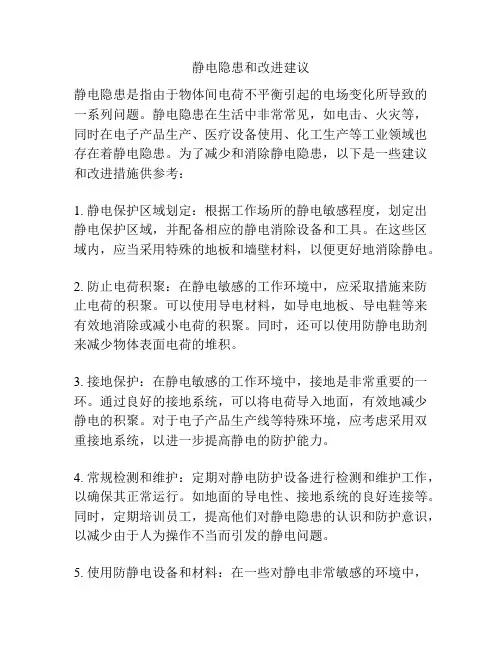 静电隐患和改进建议

静电隐患是指由于物体间电荷不平衡引起的电场变化所导致的一系列问题。静电隐患在生活中非常常见，如电击、火灾等，同时在电子产品生产、医疗设备使用、化工生产等工业领域也存在着静电隐患。为了减少和消除静电隐患，以下是一些建议和改进措施供参考：

1. 静电保护区域划定：根据工作场所的静电敏感程度，划定出静电保护区域，并配备相应的静电消除设备和工具。在这些区域内，应当采用特殊的地板和墙壁材料，以便更好地消除静电。

2. 防止电荷积聚：在静电敏感的工作环境中，应采取措施来防止电荷的积聚。可以使用导电材料，如导电地板、导电鞋等来有效地消除或减小电荷的积聚。同时，还可以使用防静电助剂来减少物体表面电荷的堆积。

3. 接地保护：在静电敏感的工作环境中，接地是非常重要的一环。通过良好的接地系统，可以将电荷导入地面，有效地减少静电的积聚。对于电子产品生产线等特殊环境，应考虑采用双重接地系统，以进一步提高静电的防护能力。

4. 常规检测和维护：定期对静电防护设备进行检测和维护工作，以确保其正常运行。如地面的导电性、接地系统的良好连接等。同时，定期培训员工，提高他们对静电隐患的认识和防护意识，以减少由于人为操作不当而引发的静电问题。

5. 使用防静电设备和材料：在一些对静电非常敏感的环境中，